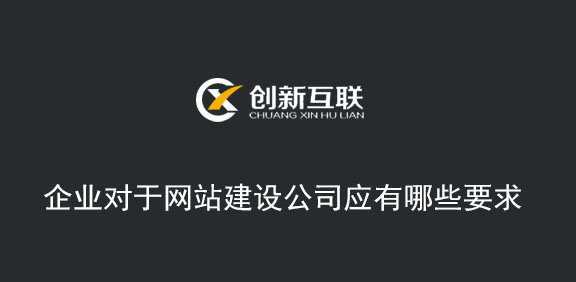 创新互联
CHUANG XIN HU LIAN

企业对于网站建设公司应有哪些要求